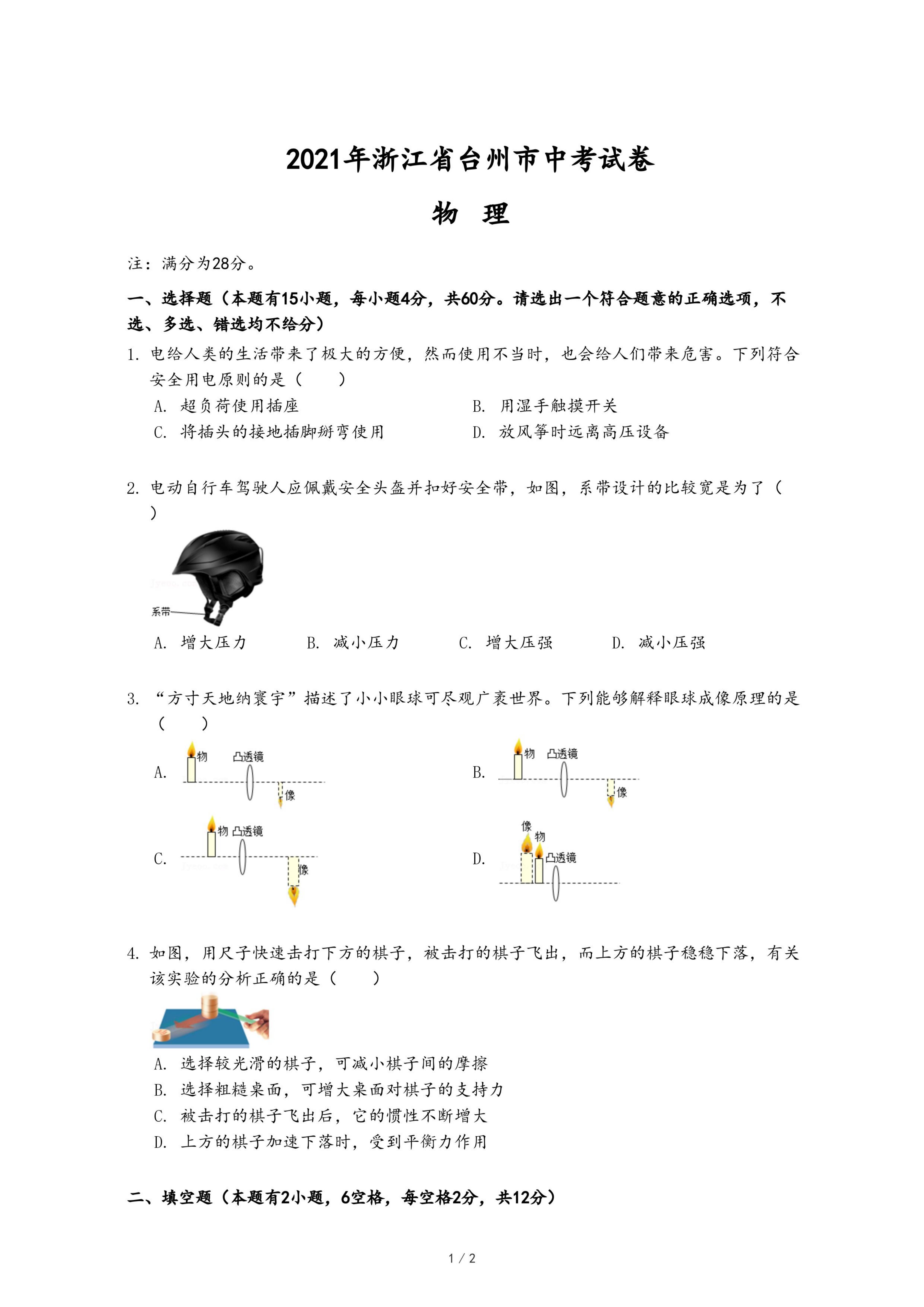 2021年浙江省台州市中考试卷

物　理

注：满分为28分。

一、选择题（本题有15小题，每小题4分，共60分。请选出一个符合题意的正确选项，不选、多选、错选均不给分）

1. 电给人类的生活带来了极大的方便，然而使用不当时，也会给人们带来危害。下列符合安全用电原则的是（　　）

A. 超负荷使用插座　　B. 用湿手触摸开关

C. 将插头的接地插脚掰弯使用　　D. 放风筝时远离高压设备

2. 电动自行车驾驶人应佩戴安全头盔并扣好安全带，如图，系带设计的比较宽是为了（　　）

系带

A. 增大压力　　B. 减小压力　　C. 增大压强　　D. 减小压强

3. “方寸天地纳寰宇”描述了小小眼球可尽观广袤世界。下列能够解释眼球成像原理的是（　　）

A. 物 凸透镜 像

B. 物 凸透镜 像

C. 物 凸透镜 像

D. 像 物 凸透镜

4. 如图，用尺子快速击打下方的棋子，被击打的棋子飞出，而上方的棋子稳稳下落，有关该实验的分析正确的是（　　）

A. 选择较光滑的棋子，可减小棋子间的摩擦

B. 选择粗糙桌面，可增大桌面对棋子的支持力

C. 被击打的棋子飞出后，它的惯性不断增大

D. 上方的棋子加速下落时，受到平衡力作用

二、填空题（本题有2小题，6空格，每空格2分，共12分）

1 / 2